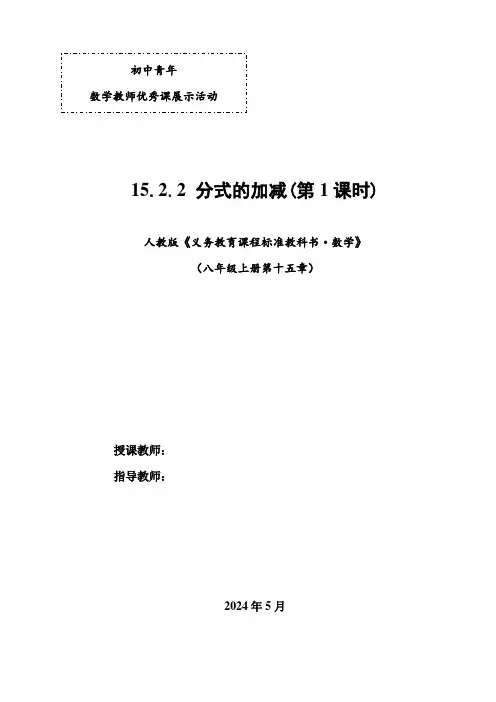 初中青年

数学教师优秀课展示活动

15.2.2 分式的加减(第1课时)

人教版《义务教育课程标准教科书·数学》

（八年级上册第十五章）

授课教师：

指导教师：

2024年5月